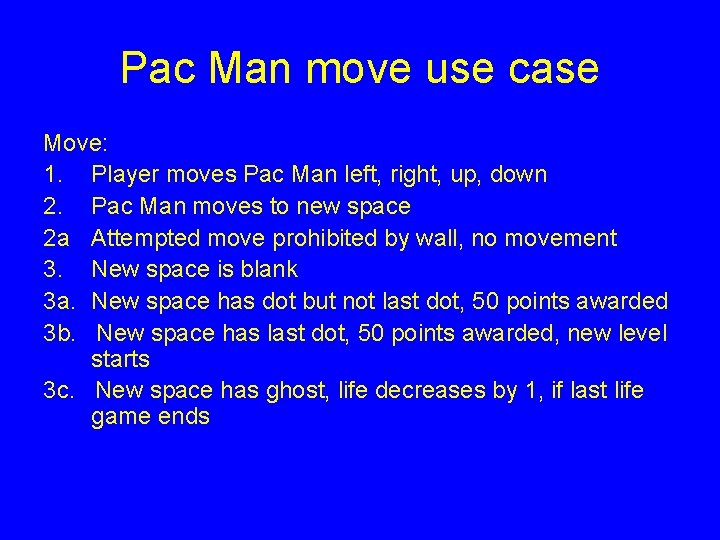 Pac Man move use case

Move:
1. Player moves Pac Man left, right, up, down
2. Pac Man moves to new space
2a Attempted move prohibited by wall, no movement
3. New space is blank
3a. New space has dot but not last dot, 50 points awarded
3b. New space has last dot, 50 points awarded, new level starts
3c. New space has ghost, life decreases by 1, if last life game ends